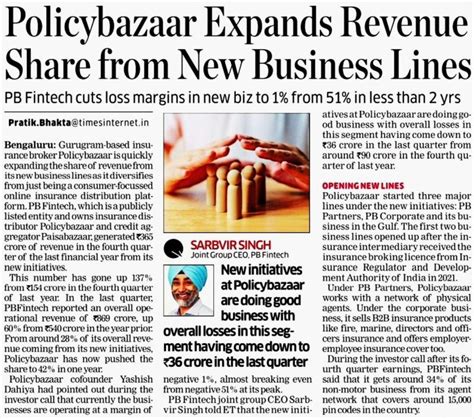 Policybazaar Expands Revenue Share from New Business Lines

PB Fintech cuts loss margins in new biz to 1% from 51% in less than 2 yrs

Pratik.Bhakta@timesinternet.in

Bengaluru: Gurugram-based insurance broker Policybazaar is quickly expanding the share of revenue from its new business lines as it diversifies from just being a consumer-focussed online insurance distribution platform. PB Fintech, which is a publicly listed entity and owns insurance distributor Policybazaar and credit aggregator Paisabazaar, generated ₹365 crore of revenue in the fourth quarter of the last financial year from its new initiatives.

This number has gone up 137% from ₹154 crore in the fourth quarter of last year. In the last quarter, PBFintech reported an overall operational revenue of ₹869 crore, up 60% from ₹540 crore in the year prior. From around 28% of its overall revenue coming from its new initiatives, Policybazaar has now pushed the share to 42% in one year.

Policybazaar cofounder Yashish Dahiya had pointed out during the investor call that currently the businesses are operating at a margin of negative 1%, almost breaking even from negative 51% at its peak.

PB Fintech joint group CEO Sarbvir Singh told ET that the new initiatives at Policybazaar are doing good business with overall losses in this segment having come down to ₹36 crore in the last quarter from around ₹90 crore in the fourth quarter of last year.

SARBVIR SINGH
Joint Group CEO, PB Fintech

New initiatives at Policybazaar are doing good business with overall losses in this segment having come down to ₹36 crore in the last quarter

OPENING NEW LINES
Policybazaar started three major lines under the new initiatives: PB Partners, PB Corporate and its business in the Gulf. The first two business lines opened up after the insurance intermediary received the insurance broking licence from Insurance Regulator and Development Authority of India in 2021.

Under PB Partners, Policybazaar works with a network of physical agents. Under the corporate business, it sells B2B insurance products like fire, marine, directors and officers insurance and offers employer-employee insurance cover too.

During the investor call after its fourth quarter earnings, PBFintech said that it gets around 34% of its non-motor business from its agent network that covers around 15,000 pin codes in the country.